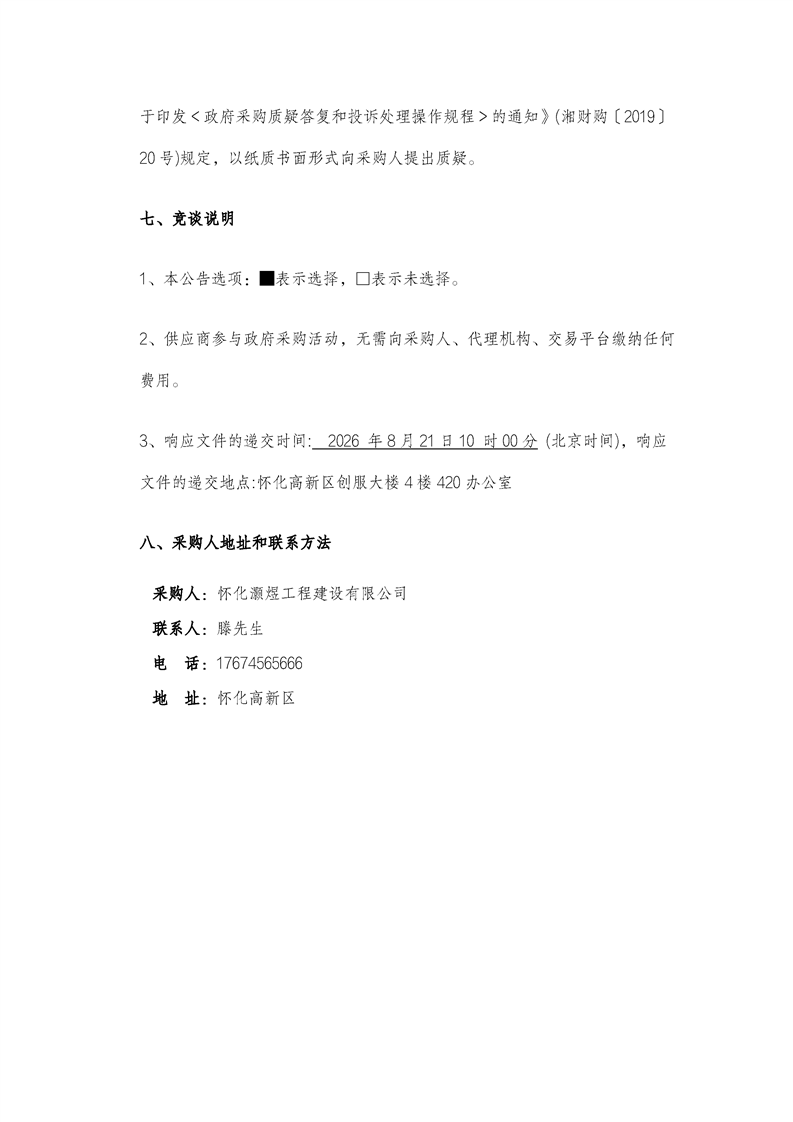 于印发＜政府采购质疑答复和投诉处理操作规程＞的通知》(湘财购〔2019〕20号)规定，以纸质书面形式向采购人提出质疑。

七、竞谈说明

1、本公告选项：■表示选择，□表示未选择。

2、供应商参与政府采购活动，无需向采购人、代理机构、交易平台缴纳任何费用。

3、响应文件的递交时间: 2026 年8月21日10 时00分 (北京时间)，响应文件的递交地点:怀化高新区创服大楼4楼420办公室

八、采购人地址和联系方法

采购人：怀化灏煜工程建设有限公司
联系人：滕先生
电 话：17674565666
地 址：怀化高新区